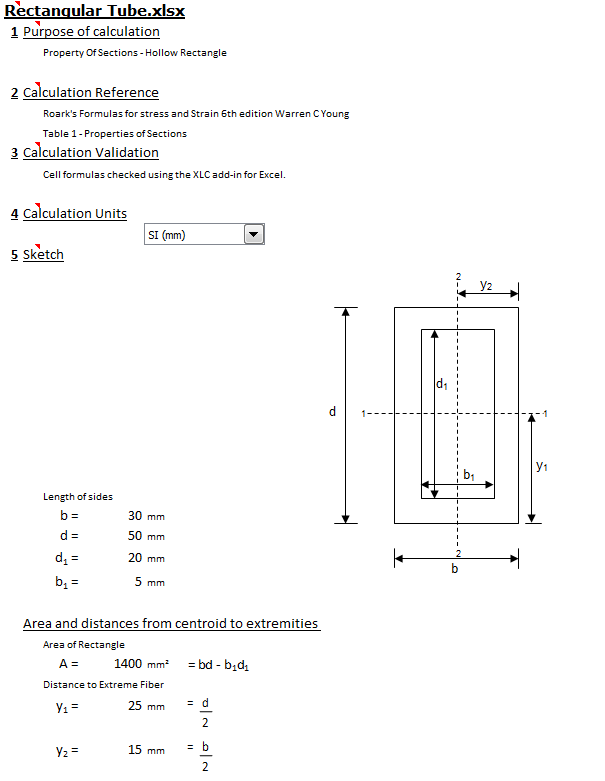 Rectangular Tube.xlsx

1 Purpose of calculation

Property Of Sections - Hollow Rectangle

2 Calculation Reference

Roark's Formulas for stress and Strain 6th edition Warren C Young

Table 1 - Properties of Sections

3 Calculation Validation

Cell formulas checked using the XLC add-in for Excel.

4 Calculation Units

SI (mm)

5 Sketch

2
$y_2$
$d_1$
d
1
1
$y_1$
$b_1$
2
b

Length of sides

b = 30 mm

d = 50 mm

$d_1$ = 20 mm

$b_1$ = 5 mm

Area and distances from centroid to extremities

Area of Rectangle

A = 1400 mm² $= bd - b_1d_1$

Distance to Extreme Fiber

$y_1$ = 25 mm $= \frac{d}{2}$

$y_2$ = 15 mm $= \frac{b}{2}$